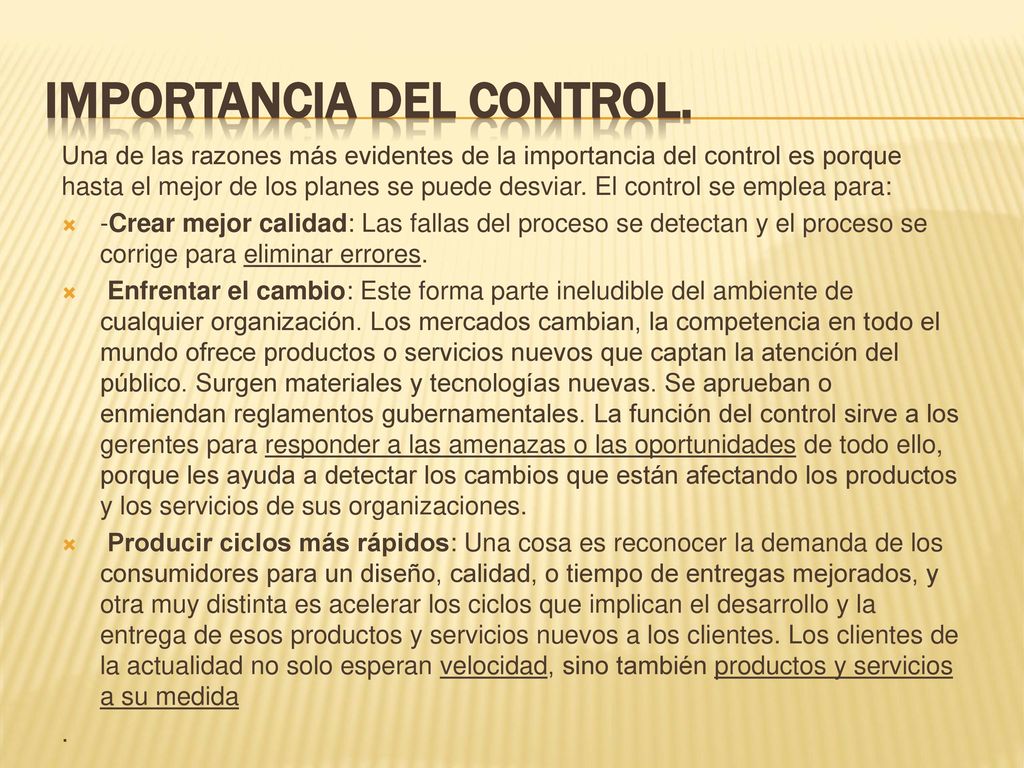 IMPORTANCIA DEL CONTROL.

Una de las razones más evidentes de la importancia del control es porque hasta el mejor de los planes se puede desviar. El control se emplea para:

-Crear mejor calidad: Las fallas del proceso se detectan y el proceso se corrige para eliminar errores.

Enfrentar el cambio: Este forma parte ineludible del ambiente de cualquier organización. Los mercados cambian, la competencia en todo el mundo ofrece productos o servicios nuevos que captan la atención del público. Surgen materiales y tecnologías nuevas. Se aprueban o enmiendan reglamentos gubernamentales. La función del control sirve a los gerentes para responder a las amenazas o las oportunidades de todo ello, porque les ayuda a detectar los cambios que están afectando los productos y los servicios de sus organizaciones.

Producir ciclos más rápidos: Una cosa es reconocer la demanda de los consumidores para un diseño, calidad, o tiempo de entregas mejorados, y otra muy distinta es acelerar los ciclos que implican el desarrollo y la entrega de esos productos y servicios nuevos a los clientes. Los clientes de la actualidad no solo esperan velocidad, sino también productos y servicios a su medida

.